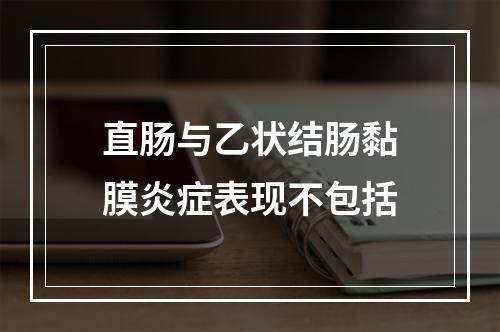 直肠与乙状结肠黏膜炎症表现不包括